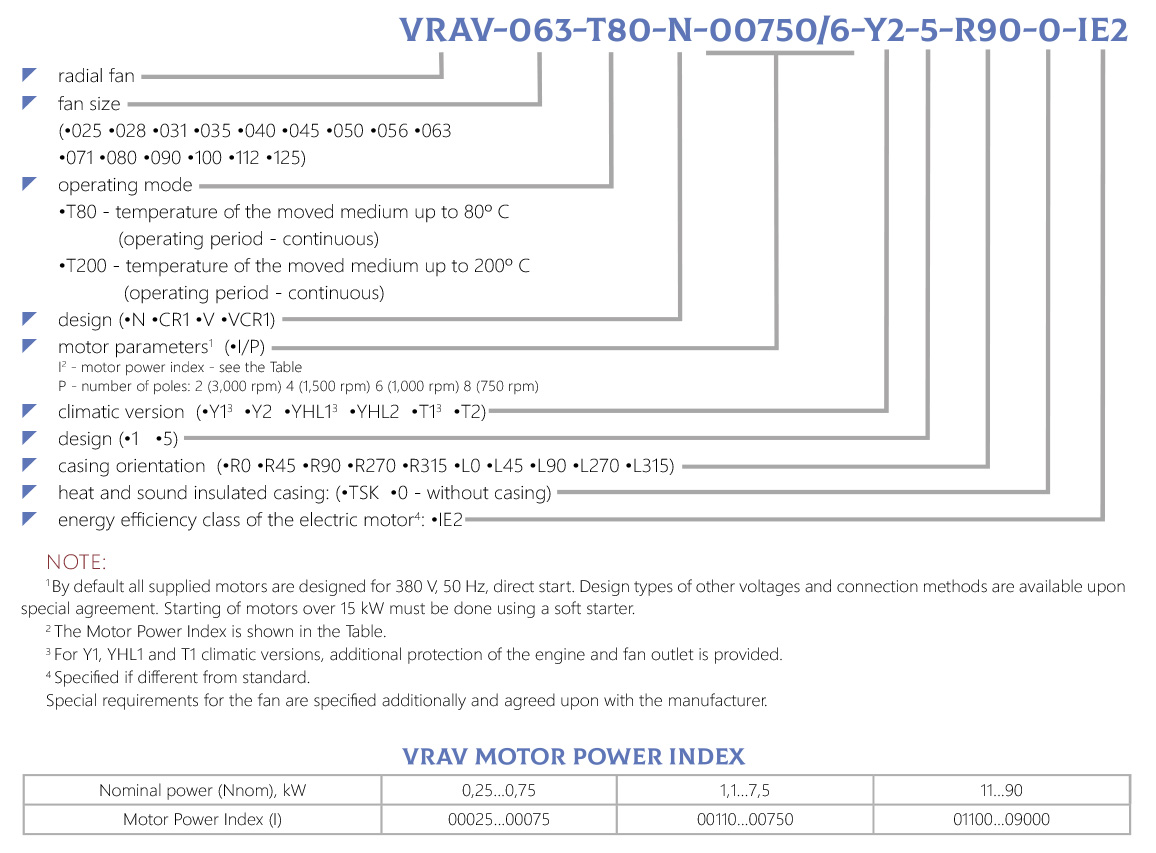 VRAV-063-T80-N-00750/6-Y2-5-R90-0-IE2

radial fan

fan size
(•025 •028 •031 •035 •040 •045 •050 •056 •063
•071 •080 •090 •100 •112 •125)

operating mode
•T80 - temperature of the moved medium up to 80º C
(operating period - continuous)
•T200 - temperature of the moved medium up to 200º C
(operating period - continuous)

design (•N •CR1 •V •VCR1)

motor parameters$^1$ (•I/P)
I$^2$ - motor power index - see the Table
P - number of poles: 2 (3,000 rpm) 4 (1,500 rpm) 6 (1,000 rpm) 8 (750 rpm)

climatic version (•Y1$^3$ •Y2 •YHL1$^3$ •YHL2 •T1$^3$ •T2)

design (•1 •5)

casing orientation (•R0 •R45 •R90 •R270 •R315 •L0 •L45 •L90 •L270 •L315)

heat and sound insulated casing: (•TSK •0 - without casing)

energy efficiency class of the electric motor$^4$: •IE2

NOTE:
$^1$By default all supplied motors are designed for 380 V, 50 Hz, direct start. Design types of other voltages and connection methods are available upon special agreement. Starting of motors over 15 kW must be done using a soft starter.
$^2$ The Motor Power Index is shown in the Table.
$^3$ For Y1, YHL1 and T1 climatic versions, additional protection of the engine and fan outlet is provided.
$^4$ Specified if different from standard.
Special requirements for the fan are specified additionally and agreed upon with the manufacturer.

VRAV MOTOR POWER INDEX

| Nominal power (Nnom), kW | 0,25...0,75 | 1,1...7,5 | 11...90 |
|---|---|---|---|
| Motor Power Index (I) | 00025...00075 | 00110...00750 | 01100...09000 |